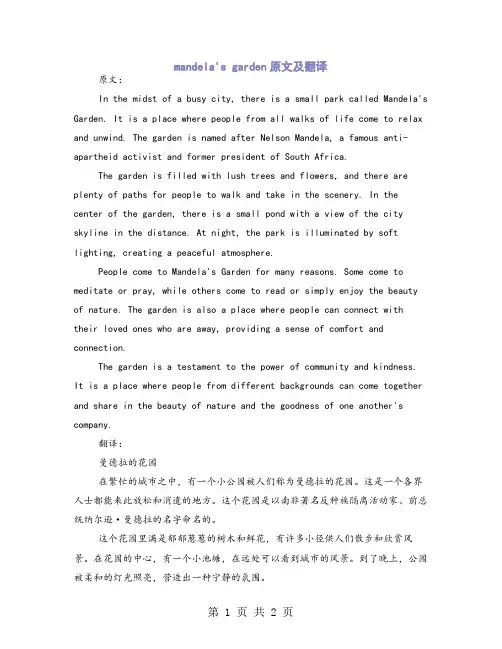 mandela's garden 原文及翻译

原文：

In the midst of a busy city, there is a small park called Mandela's Garden. It is a place where people from all walks of life come to relax and unwind. The garden is named after Nelson Mandela, a famous anti-apartheid activist and former president of South Africa.

The garden is filled with lush trees and flowers, and there are plenty of paths for people to walk and take in the scenery. In the center of the garden, there is a small pond with a view of the city skyline in the distance. At night, the park is illuminated by soft lighting, creating a peaceful atmosphere.

People come to Mandela's Garden for many reasons. Some come to meditate or pray, while others come to read or simply enjoy the beauty of nature. The garden is also a place where people can connect with their loved ones who are away, providing a sense of comfort and connection.

The garden is a testament to the power of community and kindness. It is a place where people from different backgrounds can come together and share in the beauty of nature and the goodness of one another's company.

翻译：

曼德拉的花园

在繁忙的城市之中，有一个小公园被人们称为曼德拉的花园。这是一个各界人士都能来此放松和消遣的地方。这个花园是以南非著名反种族隔离活动家、前总统纳尔逊·曼德拉的名字命名的。

这个花园里满是郁郁葱葱的树木和鲜花，有许多小径供人们散步和欣赏风景。在花园的中心，有一个小池塘，在远处可以看到城市的风景。到了晚上，公园被柔和的灯光照亮，营造出一种宁静的氛围。

第 1 页 共 2 页